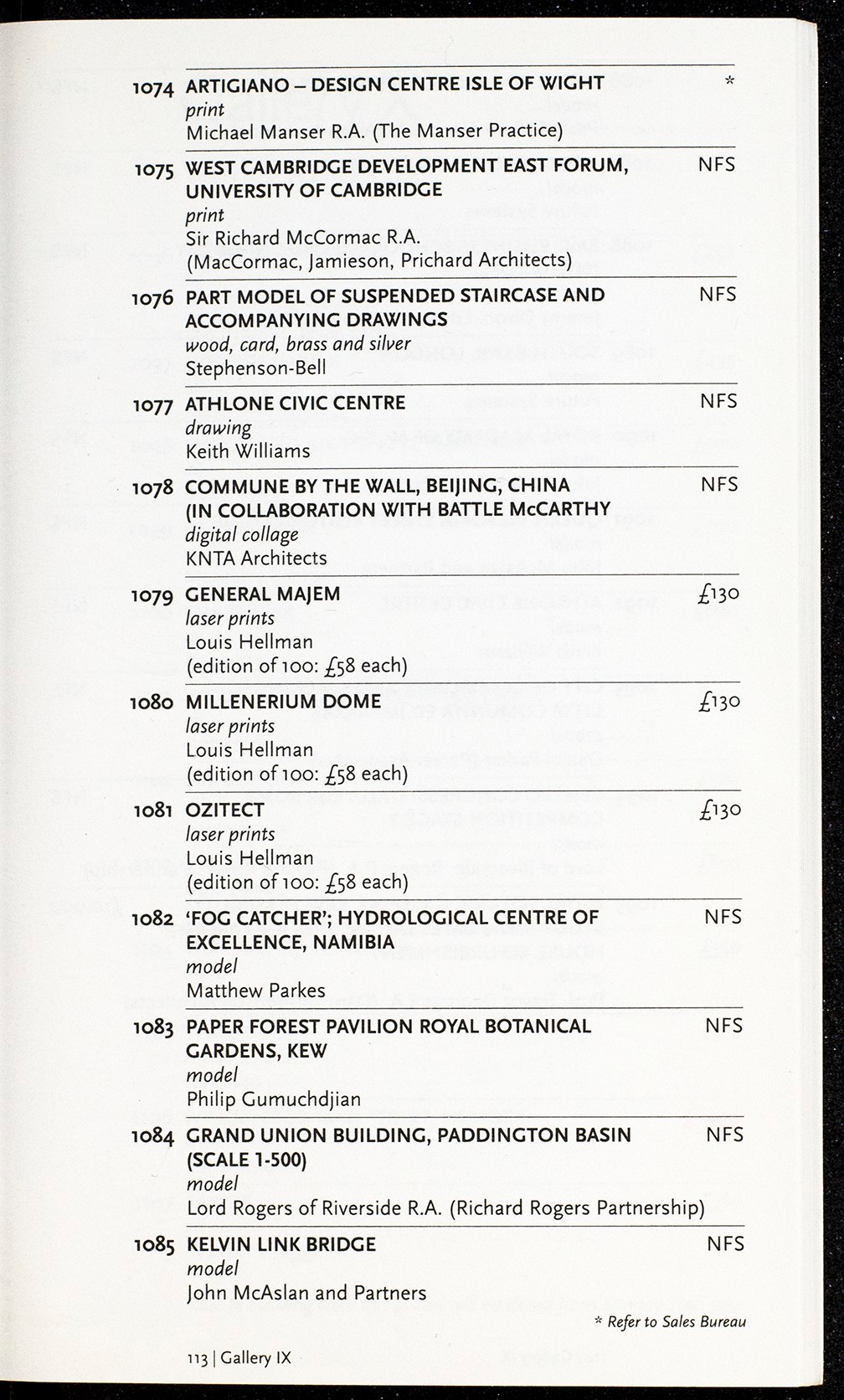 1074 ARTIGIANO – DESIGN CENTRE ISLE OF WIGHT *
print
Michael Manser R.A. (The Manser Practice)

1075 WEST CAMBRIDGE DEVELOPMENT EAST FORUM, UNIVERSITY OF CAMBRIDGE NFS
print
Sir Richard McCormac R.A.
(MacCormac, Jamieson, Prichard Architects)

1076 PART MODEL OF SUSPENDED STAIRCASE AND ACCOMPANYING DRAWINGS NFS
wood, card, brass and silver
Stephenson-Bell

1077 ATHLONE CIVIC CENTRE NFS
drawing
Keith Williams

1078 COMMUNE BY THE WALL, BEIJING, CHINA (IN COLLABORATION WITH BATTLE McCARTHY NFS
digital collage
KNTA Architects

1079 GENERAL MAJEM £130
laser prints
Louis Hellman
(edition of 100: £58 each)

1080 MILLENERIUM DOME £130
laser prints
Louis Hellman
(edition of 100: £58 each)

1081 OZITECT £130
laser prints
Louis Hellman
(edition of 100: £58 each)

1082 'FOG CATCHER'; HYDROLOGICAL CENTRE OF EXCELLENCE, NAMIBIA NFS
model
Matthew Parkes

1083 PAPER FOREST PAVILION ROYAL BOTANICAL GARDENS, KEW NFS
model
Philip Gumuchdjian

1084 GRAND UNION BUILDING, PADDINGTON BASIN (SCALE 1-500) NFS
model
Lord Rogers of Riverside R.A. (Richard Rogers Partnership)

1085 KELVIN LINK BRIDGE NFS
model
John McAslan and Partners

* Refer to Sales Bureau

113 | Gallery IX